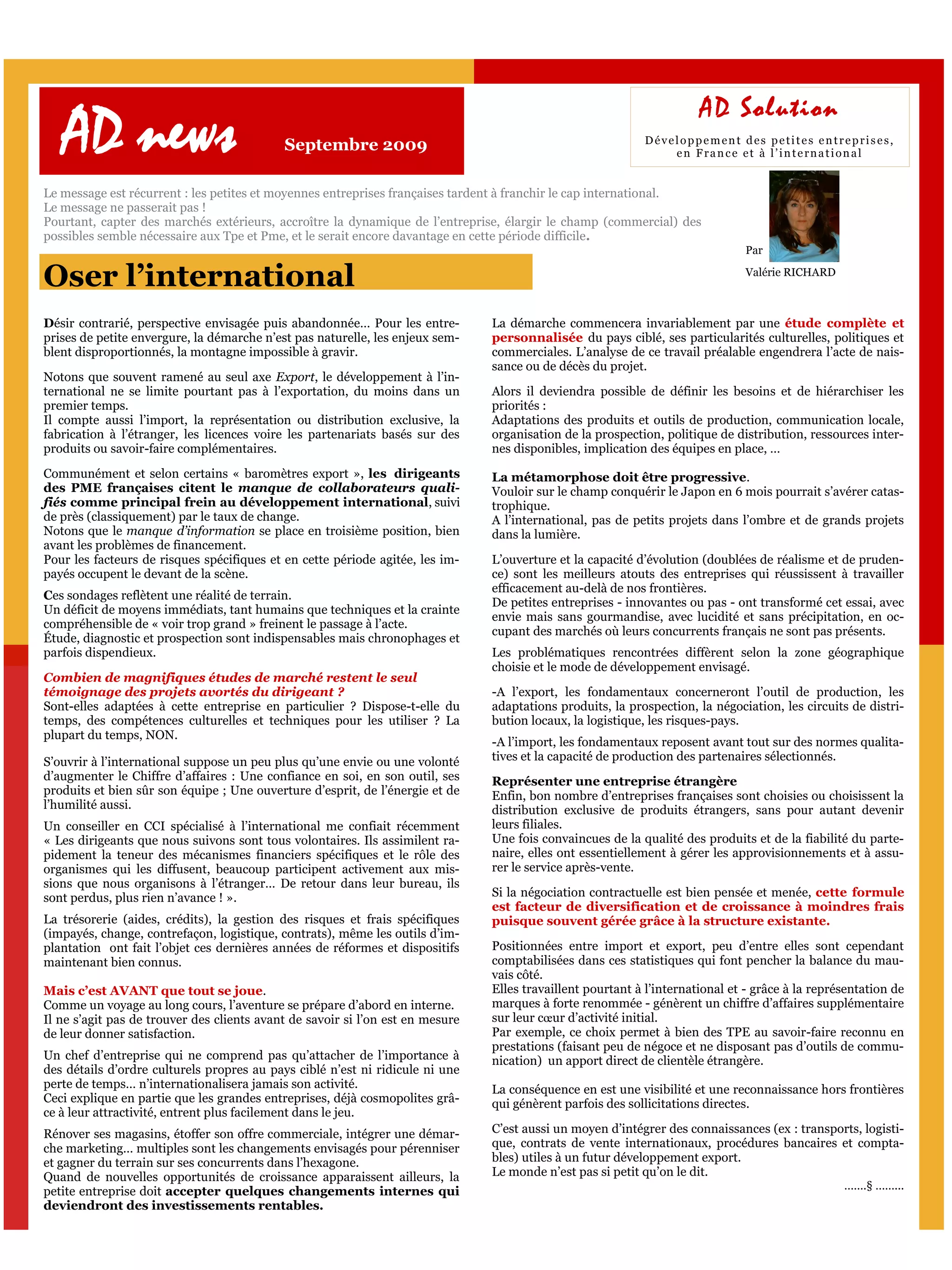 AD news

Septembre 2009

AD Solution

Développement des petites entreprises, en France et à l'international

Le message est récurrent : les petites et moyennes entreprises françaises tardent à franchir le cap international.
Le message ne passerait pas !
Pourtant, capter des marchés extérieurs, accroître la dynamique de l'entreprise, élargir le champ (commercial) des possibles semble nécessaire aux Tpe et Pme, et le serait encore davantage en cette période difficile.

Par

Valérie RICHARD

Oser l'international

Désir contrarié, perspective envisagée puis abandonnée… Pour les entreprises de petite envergure, la démarche n'est pas naturelle, les enjeux semblent disproportionnés, la montagne impossible à gravir.

Notons que souvent ramené au seul axe Export, le développement à l'international ne se limite pourtant pas à l'exportation, du moins dans un premier temps.
Il compte aussi l'import, la représentation ou distribution exclusive, la fabrication à l'étranger, les licences voire les partenariats basés sur des produits ou savoir-faire complémentaires.

Communément et selon certains « baromètres export », les dirigeants des PME françaises citent le manque de collaborateurs qualifiés comme principal frein au développement international, suivi de près (classiquement) par le taux de change.
Notons que le manque d'information se place en troisième position, bien avant les problèmes de financement.
Pour les facteurs de risques spécifiques et en cette période agitée, les impayés occupent le devant de la scène.

Ces sondages reflètent une réalité de terrain.
Un déficit de moyens immédiats, tant humains que techniques et la crainte compréhensible de « voir trop grand » freinent le passage à l'acte.
Étude, diagnostic et prospection sont indispensables mais chronophages et parfois dispendieux.

Combien de magnifiques études de marché restent le seul témoignage des projets avortés du dirigeant ?
Sont-elles adaptées à cette entreprise en particulier ? Dispose-t-elle du temps, des compétences culturelles et techniques pour les utiliser ? La plupart du temps, NON.

S'ouvrir à l'international suppose un peu plus qu'une envie ou une volonté d'augmenter le Chiffre d'affaires : Une confiance en soi, en son outil, ses produits et bien sûr son équipe ; Une ouverture d'esprit, de l'énergie et de l'humilité aussi.

Un conseiller en CCI spécialisé à l'international me confiait récemment « Les dirigeants que nous suivons sont tous volontaires. Ils assimilent rapidement la teneur des mécanismes financiers spécifiques et le rôle des organismes qui les diffusent, beaucoup participent activement aux missions que nous organisons à l'étranger… De retour dans leur bureau, ils sont perdus, plus rien n'avance ! ».

La trésorerie (aides, crédits), la gestion des risques et frais spécifiques (impayés, change, contrefaçon, logistique, contrats), même les outils d'implantation ont fait l'objet ces dernières années de réformes et dispositifs maintenant bien connus.

Mais c'est AVANT que tout se joue.
Comme un voyage au long cours, l'aventure se prépare d'abord en interne.
Il ne s'agit pas de trouver des clients avant de savoir si l'on est en mesure de leur donner satisfaction.

Un chef d'entreprise qui ne comprend pas qu'attacher de l'importance à des détails d'ordre culturels propres au pays ciblé n'est ni ridicule ni une perte de temps… n'internationalisera jamais son activité.
Ceci explique en partie que les grandes entreprises, déjà cosmopolites grâce à leur attractivité, entrent plus facilement dans le jeu.

Rénover ses magasins, étoffer son offre commerciale, intégrer une démarche marketing… multiples sont les changements envisagés pour pérenniser et gagner du terrain sur ses concurrents dans l'hexagone.
Quand de nouvelles opportunités de croissance apparaissent ailleurs, la petite entreprise doit accepter quelques changements internes qui deviendront des investissements rentables.

La démarche commencera invariablement par une étude complète et personnalisée du pays ciblé, ses particularités culturelles, politiques et commerciales. L'analyse de ce travail préalable engendrera l'acte de naissance ou de décès du projet.

Alors il deviendra possible de définir les besoins et de hiérarchiser les priorités :
Adaptations des produits et outils de production, communication locale, organisation de la prospection, politique de distribution, ressources internes disponibles, implication des équipes en place, …

La métamorphose doit être progressive.
Vouloir sur le champ conquérir le Japon en 6 mois pourrait s'avérer catastrophique.
A l'international, pas de petits projets dans l'ombre et de grands projets dans la lumière.

L'ouverture et la capacité d'évolution (doublées de réalisme et de prudence) sont les meilleurs atouts des entreprises qui réussissent à travailler efficacement au-delà de nos frontières.
De petites entreprises - innovantes ou pas - ont transformé cet essai, avec envie mais sans gourmandise, avec lucidité et sans précipitation, en occupant des marchés où leurs concurrents français ne sont pas présents.

Les problématiques rencontrées diffèrent selon la zone géographique choisie et le mode de développement envisagé.

-A l'export, les fondamentaux concerneront l'outil de production, les adaptations produits, la prospection, la négociation, les circuits de distribution locaux, la logistique, les risques-pays.

-A l'import, les fondamentaux reposent avant tout sur des normes qualitatives et la capacité de production des partenaires sélectionnés.

Représenter une entreprise étrangère
Enfin, bon nombre d'entreprises françaises sont choisies ou choisissent la distribution exclusive de produits étrangers, sans pour autant devenir leurs filiales.
Une fois convaincues de la qualité des produits et de la fiabilité du partenaire, elles ont essentiellement à gérer les approvisionnements et à assurer le service après-vente.

Si la négociation contractuelle est bien pensée et menée, cette formule est facteur de diversification et de croissance à moindres frais puisque souvent gérée grâce à la structure existante.

Positionnées entre import et export, peu d'entre elles sont cependant comptabilisées dans ces statistiques qui font pencher la balance du mauvais côté.
Elles travaillent pourtant à l'international et - grâce à la représentation de marques à forte renommée - génèrent un chiffre d'affaires supplémentaire sur leur cœur d'activité initial.
Par exemple, ce choix permet à bien des TPE au savoir-faire reconnu en prestations (faisant peu de négoce et ne disposant pas d'outils de communication) un apport direct de clientèle étrangère.

La conséquence en est une visibilité et une reconnaissance hors frontières qui génèrent parfois des sollicitations directes.

C'est aussi un moyen d'intégrer des connaissances (ex : transports, logistique, contrats de vente internationaux, procédures bancaires et comptables) utiles à un futur développement export.
Le monde n'est pas si petit qu'on le dit.

…….§ ………